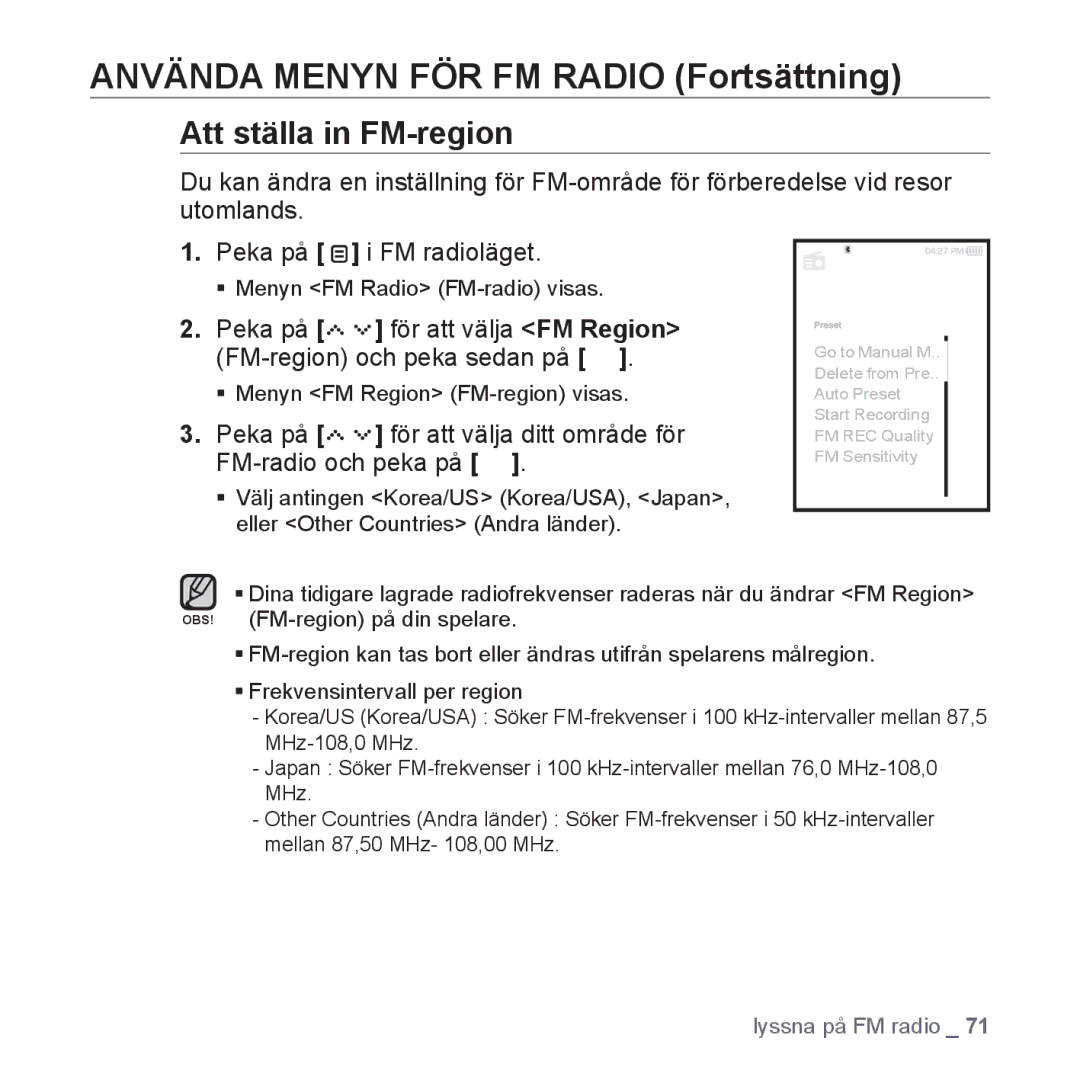 ANVÄNDA MENYN FÖR FM RADIO (Fortsättning)

Att ställa in FM-region

Du kan ändra en inställning för FM-område för förberedelse vid resor utomlands.

1. Peka på [ ] i FM radioläget.

▪ Menyn <FM Radio> (FM-radio) visas.

2. Peka på [ ] för att välja <FM Region> (FM-region) och peka sedan på [ ].

▪ Menyn <FM Region> (FM-region) visas.

3. Peka på [ ] för att välja ditt område för FM-radio och peka på [ ].

▪ Välj antingen <Korea/US> (Korea/USA), <Japan>, eller <Other Countries> (Andra länder).

04:27 PM

Preset

Go to Manual M..
Delete from Pre..
Auto Preset
Start Recording
FM REC Quality
FM Sensitivity

OBS!

▪ Dina tidigare lagrade radiofrekvenser raderas när du ändrar <FM Region> (FM-region) på din spelare.

▪ FM-region kan tas bort eller ändras utifrån spelarens målregion.

▪ Frekvensintervall per region

- Korea/US (Korea/USA) : Söker FM-frekvenser i 100 kHz-intervaller mellan 87,5 MHz-108,0 MHz.

- Japan : Söker FM-frekvenser i 100 kHz-intervaller mellan 76,0 MHz-108,0 MHz.

- Other Countries (Andra länder) : Söker FM-frekvenser i 50 kHz-intervaller mellan 87,50 MHz- 108,00 MHz.

lyssna på FM radio _ 71